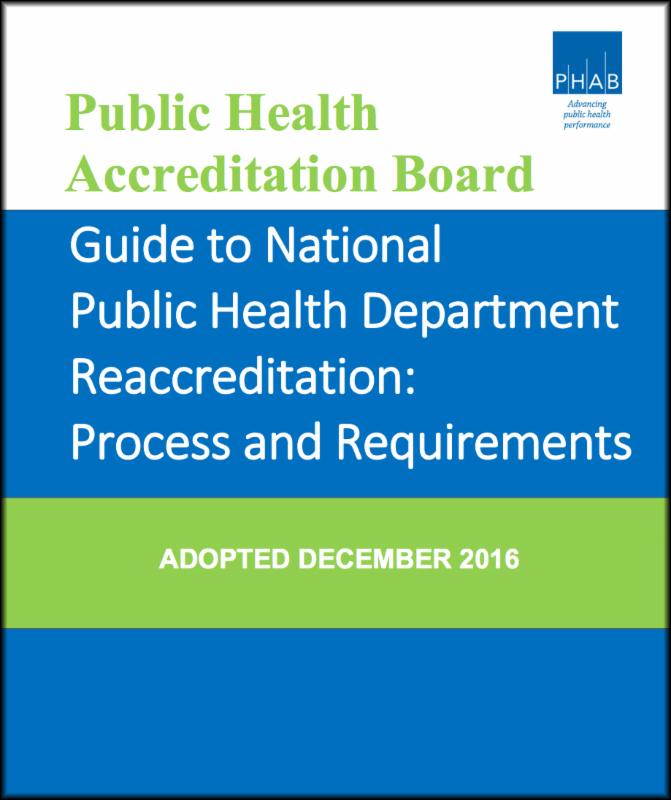 PHAB
Advancing public health performance

Public Health Accreditation Board

Guide to National Public Health Department Reaccreditation: Process and Requirements

ADOPTED DECEMBER 2016